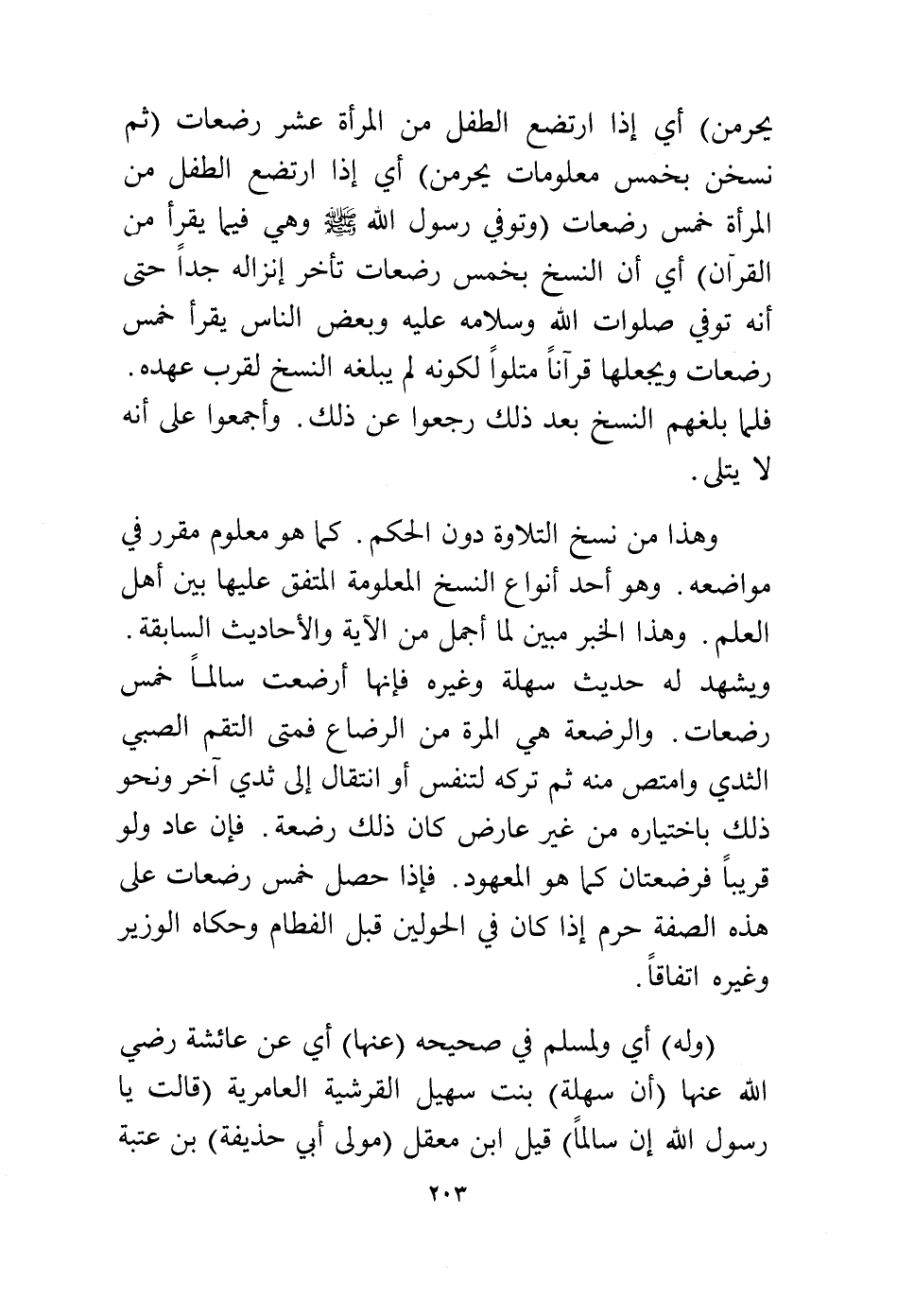 يحرمن) أي إذا ارتضع الطفل من المرأة عشر رضعات (ثم نسخن بخمس معلومات يحرمن) أي إذا ارتضع الطفل من المرأة خمس رضعات (وتوفي رسول الله ﷺ وهي فيما يقرأ من القرآن) أي أن النسخ بخمس رضعات تأخر إنزاله جداً حتى أنه توفي صلوات الله وسلامه عليه وبعض الناس يقرأ خمس رضعات ويجعلها قرآناً متلواً لكونه لم يبلغه النسخ لقرب عهده. فلما بلغهم النسخ بعد ذلك رجعوا عن ذلك. وأجمعوا على أنه لا يتلى.

وهذا من نسخ التلاوة دون الحكم. كما هو معلوم مقرر في مواضعه. وهو أحد أنواع النسخ المعلومة المتفق عليها بين أهل العلم. وهذا الخبر مبين لما أجمل من الآية والأحاديث السابقة. ويشهد له حديث سهلة وغيره فإنها أرضعت سالماً خمس رضعات. والرضعة هي المرة من الرضاع فمتى التقم الصبي الثدي وامتص منه ثم تركه لتنفس أو انتقال إلى ثدي آخر ونحو ذلك باختياره من غير عارض كان ذلك رضعة. فإن عاد ولو قريباً فرضعتان كما هو المعهود. فإذا حصل خمس رضعات على هذه الصفة حرم إذا كان في الحولين قبل الفطام وحكاه الوزير وغيره اتفاقاً.

(وله) أي ولمسلم في صحيحه (عنها) أي عن عائشة رضي الله عنها (أن سهلة) بنت سهيل القرشية العامرية (قالت يا رسول الله إن سالماً) قيل ابن معقل (مولى أبي حذيفة) بن عتبة

٢٠٣